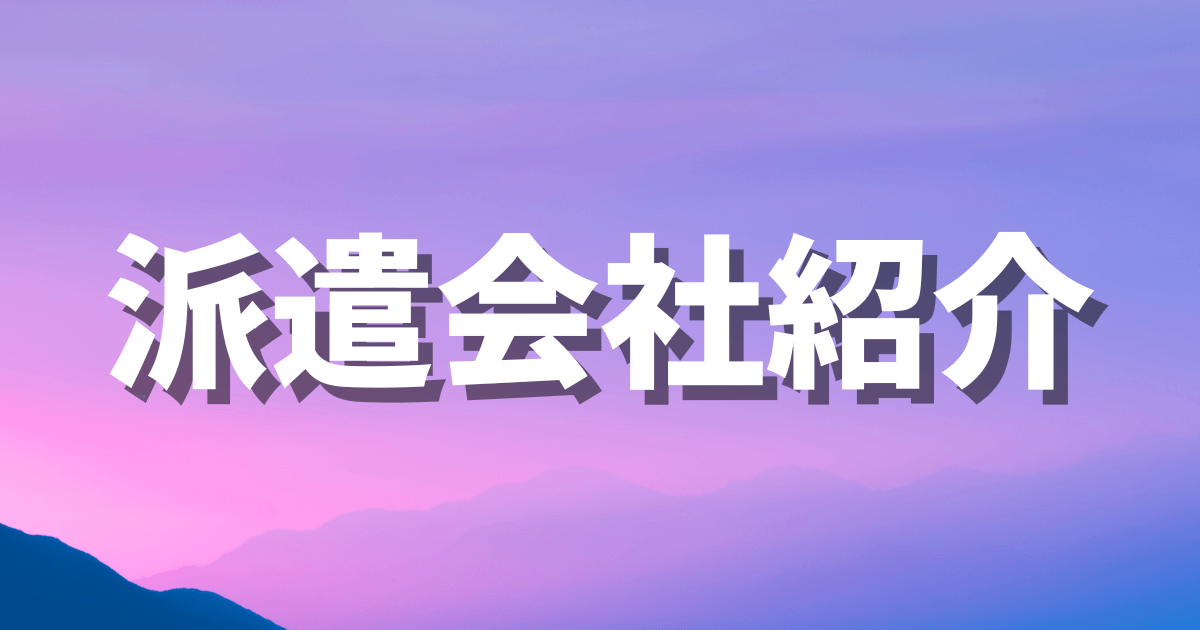 派遣会社紹介